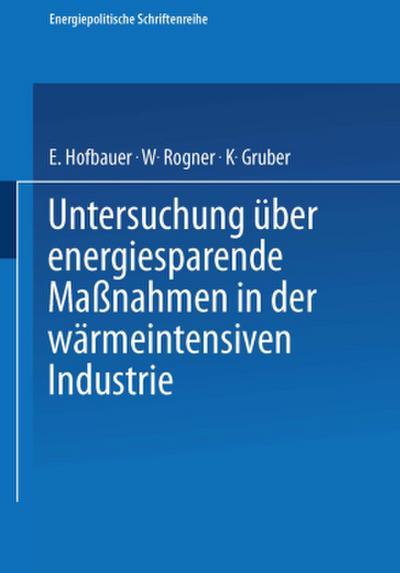 Energiepolitische Schriftenreihe

E. Hofbauer · W· Rogner · K· Gruber

Untersuchung über energiesparende Maßnahmen in der wärmeintensiven Industrie